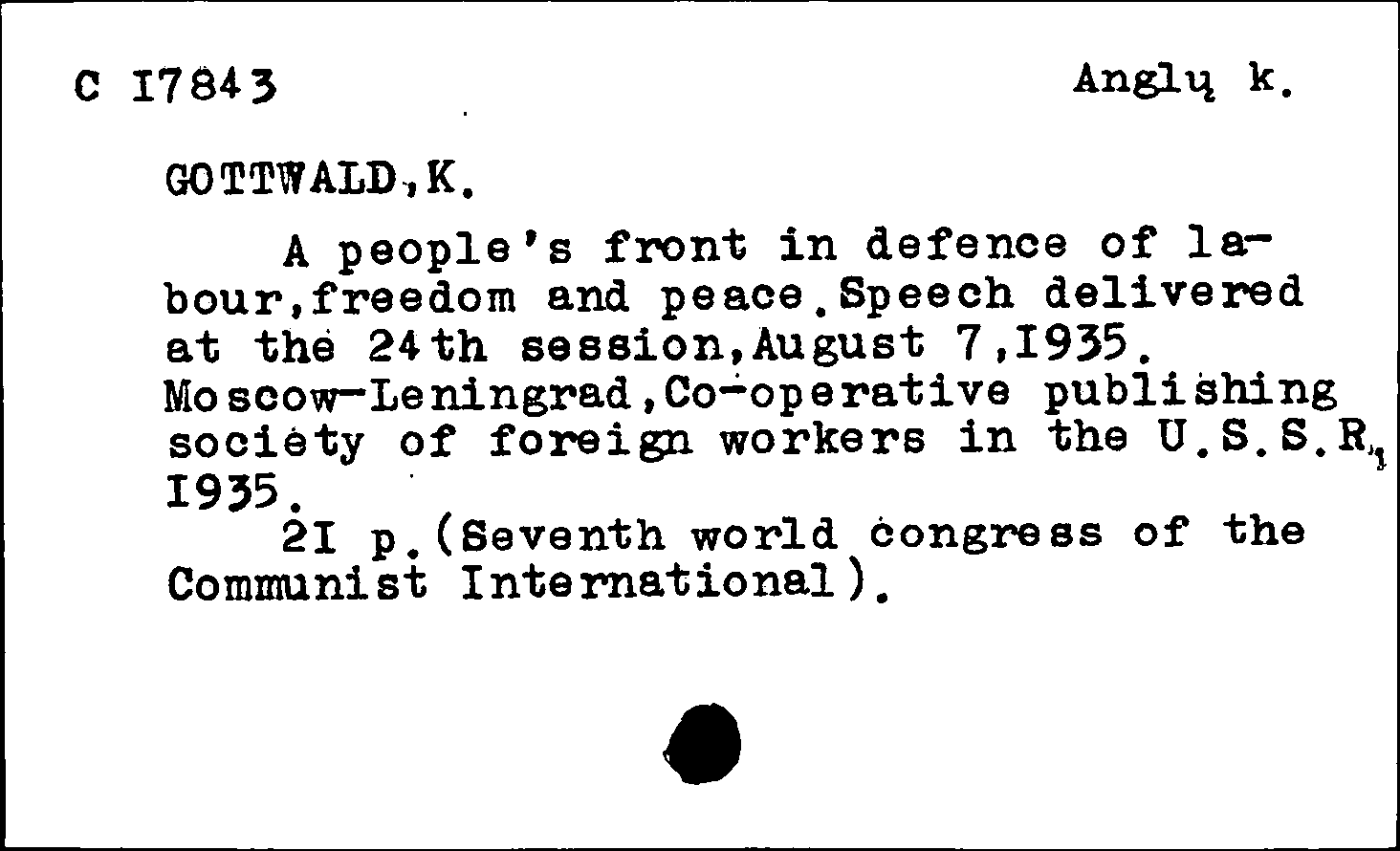 C I7843 Anglų k.

GOTTWALD,K.

A people's front in defence of labour,freedom and peace.Speech delivered at the 24th session,August 7,I935. Moscow-Leningrad,Co-operative publishing society of foreign workers in the U.S.S.R, I935.

2I p.(Seventh world congress of the Communist International).